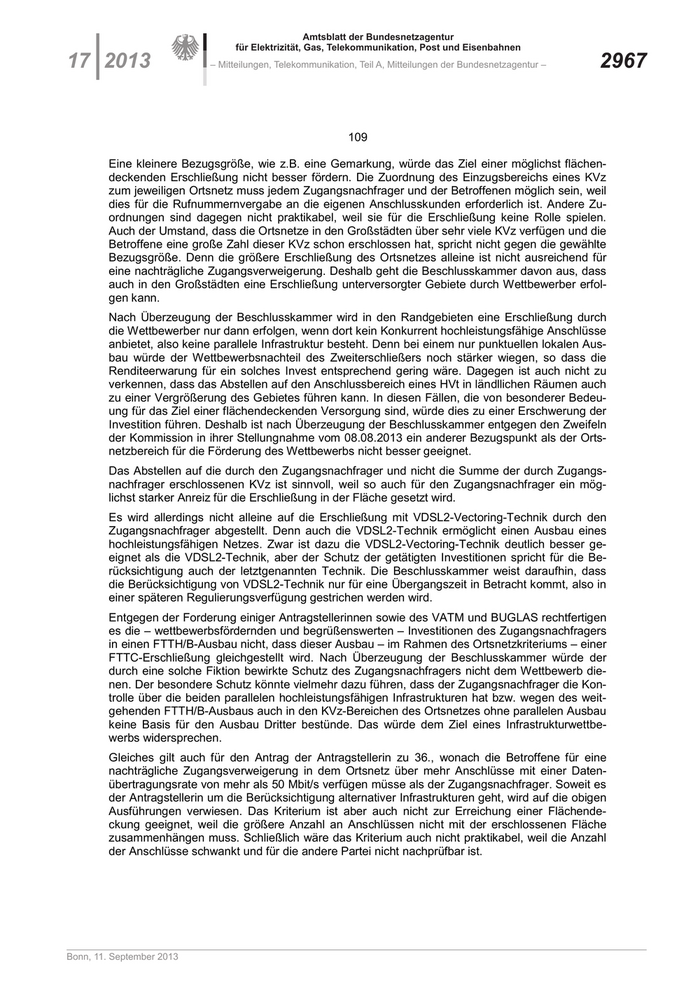 17 2013

Amtsblatt der Bundesnetzagentur
für Elektrizität, Gas, Telekommunikation, Post und Eisenbahnen
– Mitteilungen, Telekommunikation, Teil A, Mitteilungen der Bundesnetzagentur –

2967

109

Eine kleinere Bezugsgröße, wie z.B. eine Gemarkung, würde das Ziel einer möglichst flächendeckenden Erschließung nicht besser fördern. Die Zuordnung des Einzugsbereichs eines KVz zum jeweiligen Ortsnetz muss jedem Zugangsnachfrager und der Betroffenen möglich sein, weil dies für die Rufnummernvergabe an die eigenen Anschlusskunden erforderlich ist. Andere Zuordnungen sind dagegen nicht praktikabel, weil sie für die Erschließung keine Rolle spielen. Auch der Umstand, dass die Ortsnetze in den Großstädten über sehr viele KVz verfügen und die Betroffene eine große Zahl dieser KVz schon erschlossen hat, spricht nicht gegen die gewählte Bezugsgröße. Denn die größere Erschließung des Ortsnetzes alleine ist nicht ausreichend für eine nachträgliche Zugangsverweigerung. Deshalb geht die Beschlusskammer davon aus, dass auch in den Großstädten eine Erschließung unterversorgter Gebiete durch Wettbewerber erfolgen kann.

Nach Überzeugung der Beschlusskammer wird in den Randgebieten eine Erschließung durch die Wettbewerber nur dann erfolgen, wenn dort kein Konkurrent hochleistungsfähige Anschlüsse anbietet, also keine parallele Infrastruktur besteht. Denn bei einem nur punktuellen lokalen Ausbau würde der Wettbewerbsnachteil des Zweiterschließers noch stärker wiegen, so dass die Renditeerwarung für ein solches Invest entsprechend gering wäre. Dagegen ist auch nicht zu verkennen, dass das Abstellen auf den Anschlussbereich eines HVt in ländlichen Räumen auch zu einer Vergrößerung des Gebietes führen kann. In diesen Fällen, die von besonderer Bedeutung für das Ziel einer flächendeckenden Versorgung sind, würde dies zu einer Erschwerung der Investition führen. Deshalb ist nach Überzeugung der Beschlusskammer entgegen den Zweifeln der Kommission in ihrer Stellungnahme vom 08.08.2013 ein anderer Bezugspunkt als der Ortsnetzbereich für die Förderung des Wettbewerbs nicht besser geeignet.

Das Abstellen auf die durch den Zugangsnachfrager und nicht die Summe der durch Zugangsnachfrager erschlossenen KVz ist sinnvoll, weil so auch für den Zugangsnachfrager ein möglichst starker Anreiz für die Erschließung in der Fläche gesetzt wird.

Es wird allerdings nicht alleine auf die Erschließung mit VDSL2-Vectoring-Technik durch den Zugangsnachfrager abgestellt. Denn auch die VDSL2-Technik ermöglicht einen Ausbau eines hochleistungsfähigen Netzes. Zwar ist dazu die VDSL2-Vectoring-Technik deutlich besser geeignet als die VDSL2-Technik, aber der Schutz der getätigten Investitionen spricht für die Berücksichtigung auch der letztgenannten Technik. Die Beschlusskammer weist daraufhin, dass die Berücksichtigung von VDSL2-Technik nur für eine Übergangszeit in Betracht kommt, also in einer späteren Regulierungsverfügung gestrichen werden wird.

Entgegen der Forderung einiger Antragstellerinnen sowie des VATM und BUGLAS rechtfertigen es die – wettbewerbsfördernden und begrüßenswerten – Investitionen des Zugangsnachfragers in einen FTTH/B-Ausbau nicht, dass dieser Ausbau – im Rahmen des Ortsnetzkriteriums – einer FTTC-Erschließung gleichgestellt wird. Nach Überzeugung der Beschlusskammer würde der durch eine solche Fiktion bewirkte Schutz des Zugangsnachfragers nicht dem Wettbewerb dienen. Der besondere Schutz könnte vielmehr dazu führen, dass der Zugangsnachfrager die Kontrolle über die beiden parallelen hochleistungsfähigen Infrastrukturen hat bzw. wegen des weitgehenden FTTH/B-Ausbaus auch in den KVz-Bereichen des Ortsnetzes ohne parallelen Ausbau keine Basis für den Ausbau Dritter bestünde. Das würde dem Ziel eines Infrastrukturwettbewerbs widersprechen.

Gleiches gilt auch für den Antrag der Antragstellerin zu 36., wonach die Betroffene für eine nachträgliche Zugangsverweigerung in dem Ortsnetz über mehr Anschlüsse mit einer Datenübertragungsrate von mehr als 50 Mbit/s verfügen müsse als der Zugangsnachfrager. Soweit es der Antragstellerin um die Berücksichtigung alternativer Infrastrukturen geht, wird auf die obigen Ausführungen verwiesen. Das Kriterium ist aber auch nicht zur Erreichung einer Flächendeckung geeignet, weil die größere Anzahl an Anschlüssen nicht mit der erschlossenen Fläche zusammenhängen muss. Schließlich wäre das Kriterium auch nicht praktikabel, weil die Anzahl der Anschlüsse schwankt und für die andere Partei nicht nachprüfbar ist.

Bonn, 11. September 2013